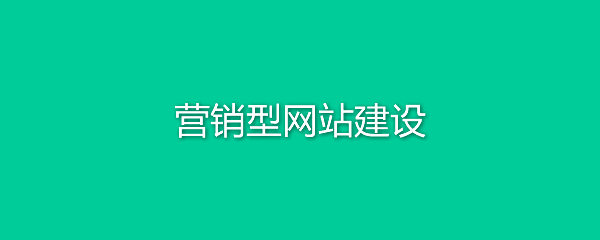 营销型网站建设